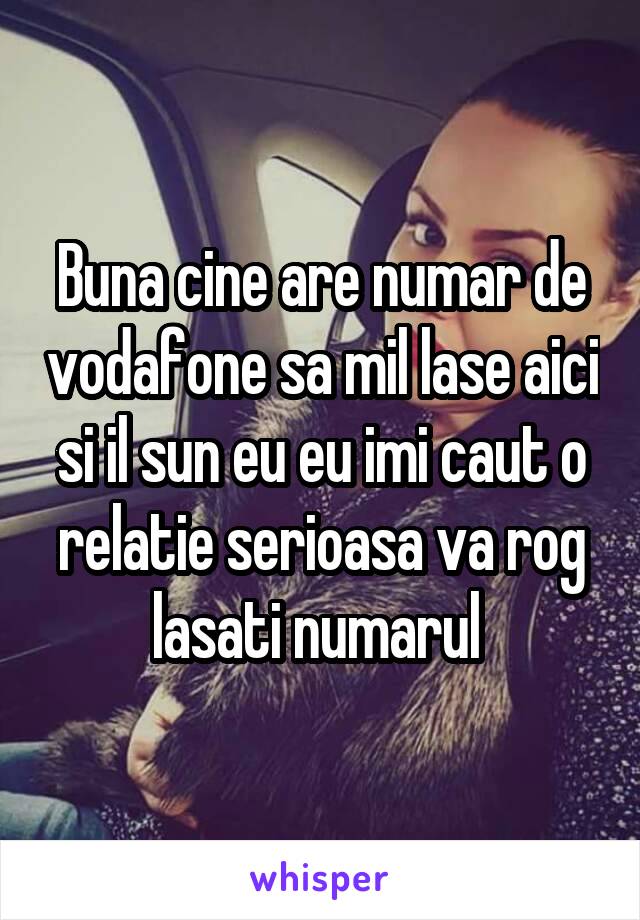 Buna cine are numar de vodafone sa mil lase aici si il sun eu eu imi caut o relatie serioasa va rog lasati numarul

whisper